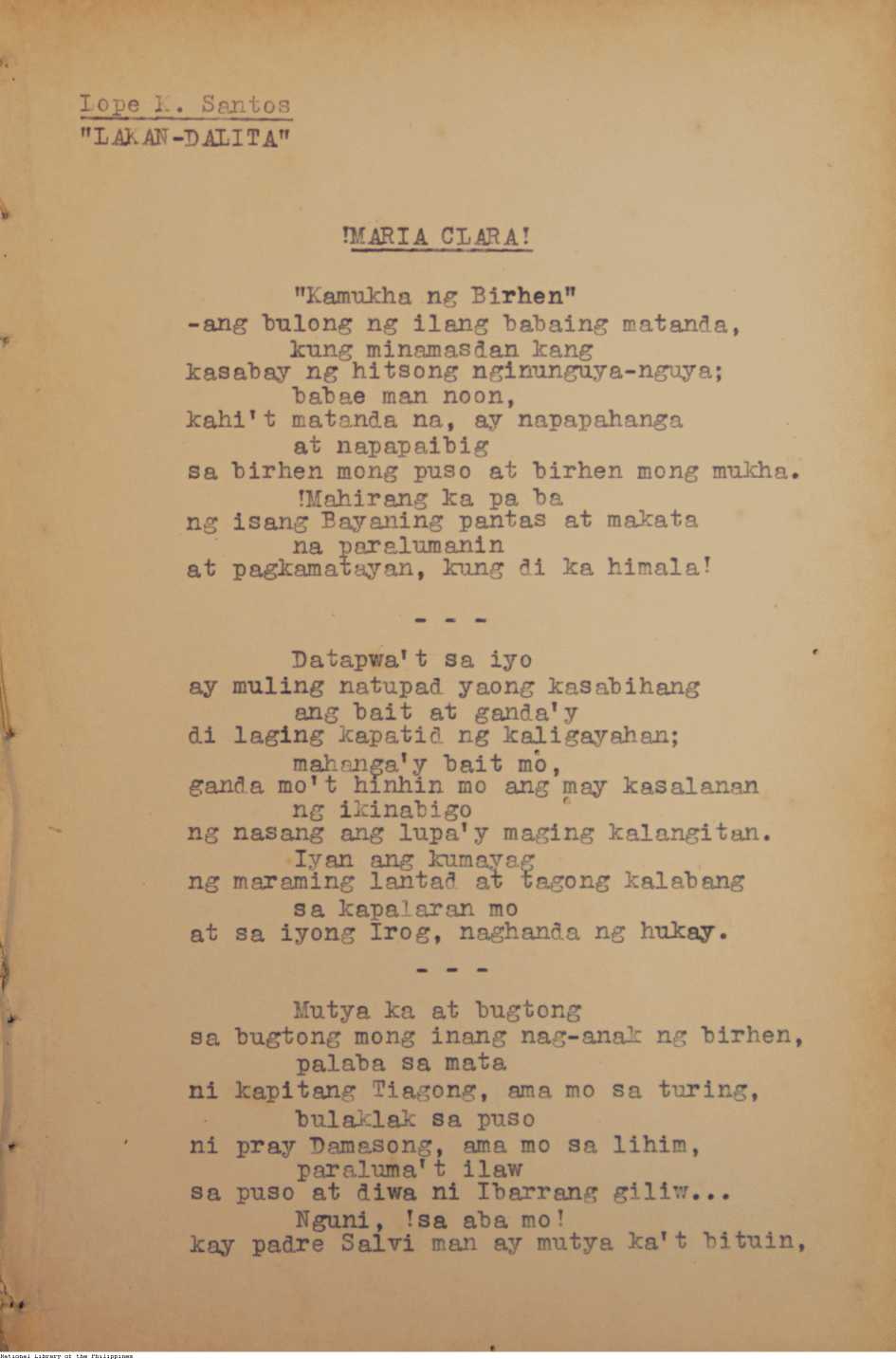 Lope K. Santos
"LAKAN-DALITA"

!MARIA CLARA!

"Kamukha ng Birhen"
-ang bulong ng ilang babaing matanda,
kung minamasdan kang
kasabay ng hitsong nginunguya-nguya;
babae man noon,
kahi't matanda na, ay napapahanga
at napapaibig
sa birhen mong puso at birhen mong mukha.
!Mahirang ka pa ba
ng isang Bayaning pantas at makata
na paralumanin
at pagkamatayan, kung di ka himala!

- - -

Datapwa't sa iyo
ay muling natupad yaong kasabihang
ang bait at ganda'y
di laging kapatid ng kaligayahan;
mahanga'y bait mo,
ganda mo't hinhin mo ang may kasalanan
ng ikinabigo
ng nasang ang lupa'y maging kalangitan.
Iyan ang kumayag
ng maraming lantad at tagong kalabang
sa kapalaran mo
at sa iyong Irog, naghanda ng hukay.

- - -

Mutya ka at bugtong
sa bugtong mong inang nag-anak ng birhen,
palaba sa mata
ni kapitang Tiagong, ama mo sa turing,
bulaklak sa puso
ni pray Damasong, ama mo sa lihim,
paraluma't ilaw
sa puso at diwa ni Ibarrang giliw...
Nguni, !sa aba mo!
kay padre Salvi man ay mutya ka't bituin,

National Library of the Philippines